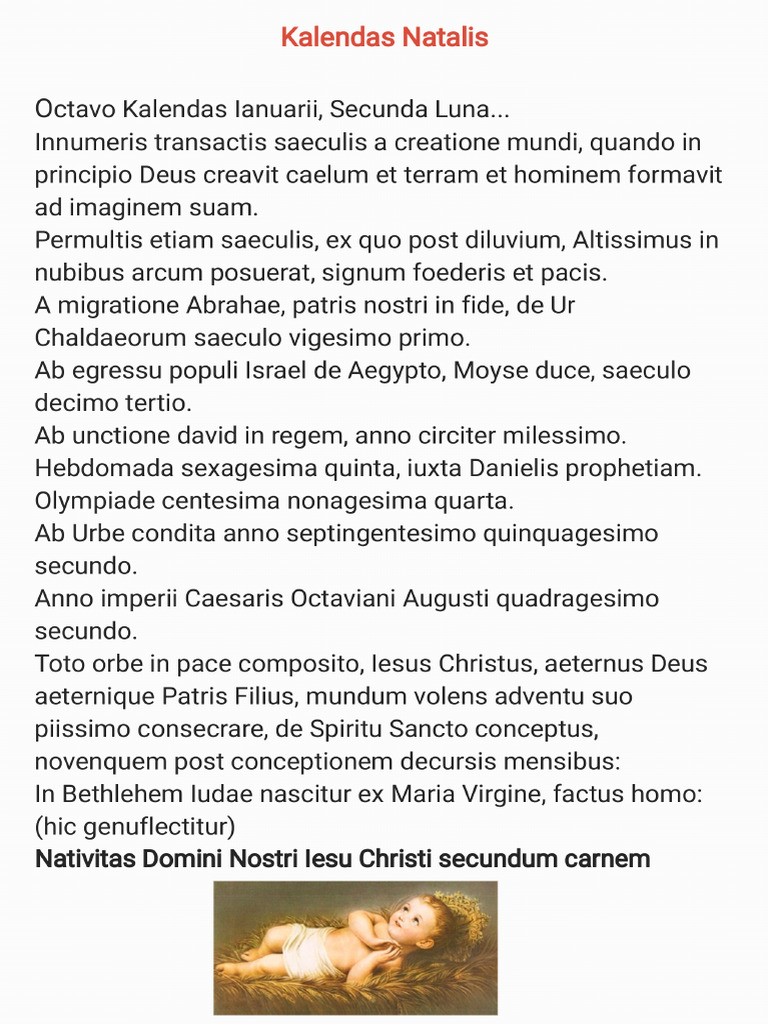 Kalendas Natalis

Octavo Kalendas Ianuarii, Secunda Luna...
Innumeris transactis saeculis a creatione mundi, quando in principio Deus creavit caelum et terram et hominem formavit ad imaginem suam.
Permultis etiam saeculis, ex quo post diluvium, Altissimus in nubibus arcum posuerat, signum foederis et pacis.
A migratione Abrahae, patris nostri in fide, de Ur Chaldaeorum saeculo vigesimo primo.
Ab egressu populi Israel de Aegypto, Moyse duce, saeculo decimo tertio.
Ab unctione david in regem, anno circiter milessimo.
Hebdomada sexagesima quinta, iuxta Danielis prophetiam.
Olympiade centesima nonagesima quarta.
Ab Urbe condita anno septingentesimo quinquagesimo secundo.
Anno imperii Caesaris Octaviani Augusti quadragesimo secundo.
Toto orbe in pace composito, Iesus Christus, aeternus Deus aeternique Patris Filius, mundum volens adventu suo piissimo consecrare, de Spiritu Sancto conceptus, novenquem post conceptionem decursis mensibus:
In Bethlehem Iudae nascitur ex Maria Virgine, factus homo:
(hic genuflectitur)
Nativitas Domini Nostri Iesu Christi secundum carnem